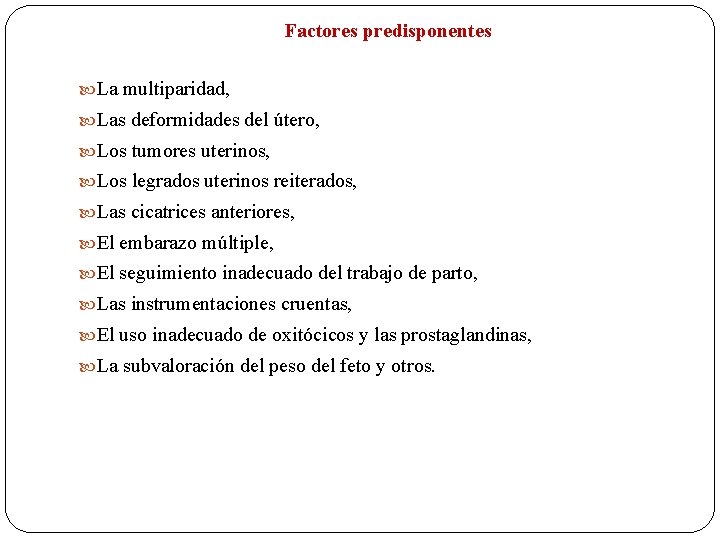 Factores predisponentes

La multiparidad,
Las deformidades del útero,
Los tumores uterinos,
Los legrados uterinos reiterados,
Las cicatrices anteriores,
El embarazo múltiple,
El seguimiento inadecuado del trabajo de parto,
Las instrumentaciones cruentas,
El uso inadecuado de oxitócicos y las prostaglandinas,
La subvaloración del peso del feto y otros.